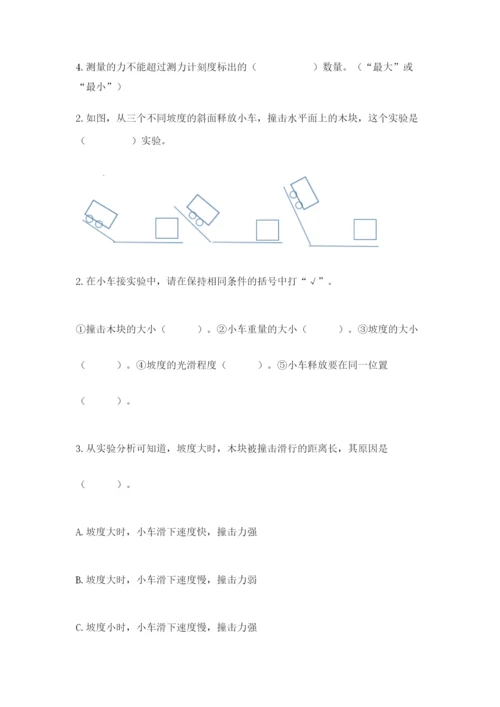 4. 测量的力不能超过测力计刻度标出的（　　　　）数量。（“最大”或“最小”）

2. 如图，从三个不同坡度的斜面释放小车，撞击水平面上的木块，这个实验是（　　　　）实验。

2. 在小车接实验中，请在保持相同条件的括号中打“√”。

①撞击木块的大小（　　　）。②小车重量的大小（　　　）。③坡度的大小（　　　）。④坡度的光滑程度（　　　）。⑤小车释放要在同一位置（　　　）。

3. 从实验分析可知道，坡度大时，木块被撞击滑行的距离长，其原因是（　　　）。

A. 坡度大时，小车滑下速度快，撞击力强

B. 坡度大时，小车滑下速度慢，撞击力弱

C. 坡度小时，小车滑下速度慢，撞击力强